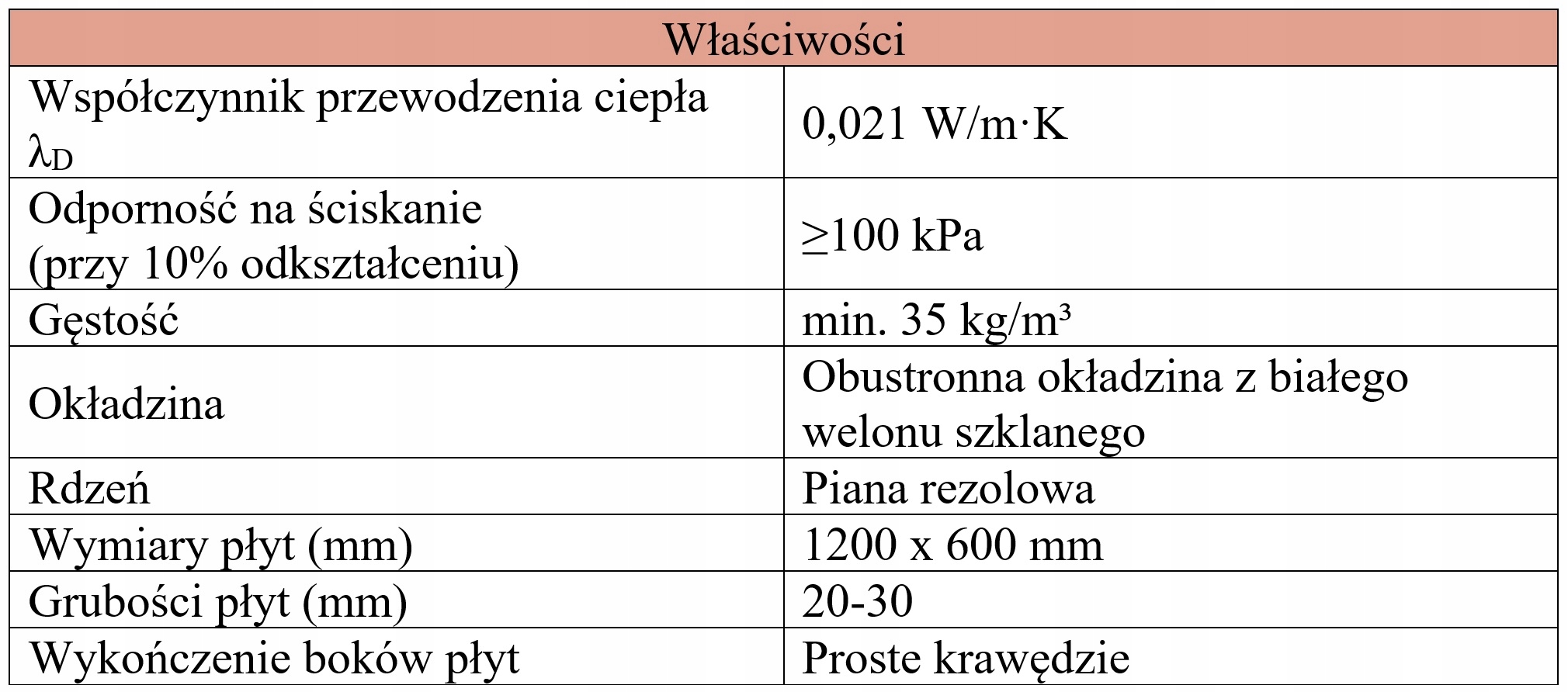 | Właściwości | |
|---|---|
| Współczynnik przewodzenia ciepła $\lambda_D$ | 0,021 W/m·K |
| Odporność na ściskanie (przy 10% odkształceniu) | ≥100 kPa |
| Gęstość | min. 35 kg/m³ |
| Okładzina | Obustronna okładzina z białego welonu szklanego |
| Rdzeń | Piana rezolowa |
| Wymiary płyt (mm) | 1200 x 600 mm |
| Grubości płyt (mm) | 20-30 |
| Wykończenie boków płyt | Proste krawędzie |